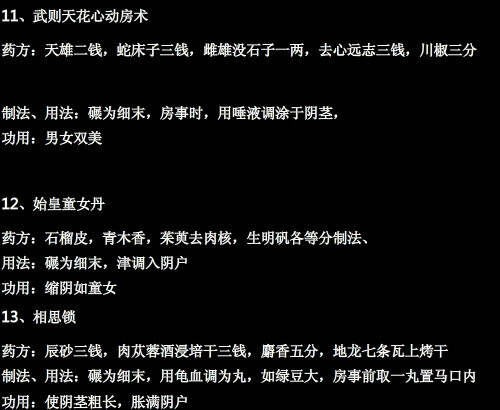 11、武则天花心动房术

药方：天雄二钱，蛇床子三钱，雌雄没石子一两，去心远志三钱，川椒三分

制法、用法：碾为细末，房事时，用唾液调涂于阴茎，
功用：男女双美

12、始皇童女丹

药方：石榴皮，青木香，茱萸去肉核，生明矾各等分制法、
用法：碾为细末，津调入阴户
功用：缩阴如童女
13、相思锁

药方：辰砂三钱，肉苁蓉酒浸培干三钱，麝香五分，地龙七条瓦上烤干
制法、用法：碾为细末，用龟血调为丸，如绿豆大，房事前取一丸置马口内
功用：使阴茎粗长，胀满阴户